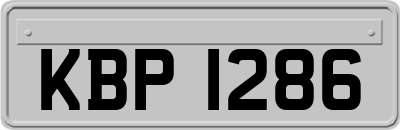 KBP 1286